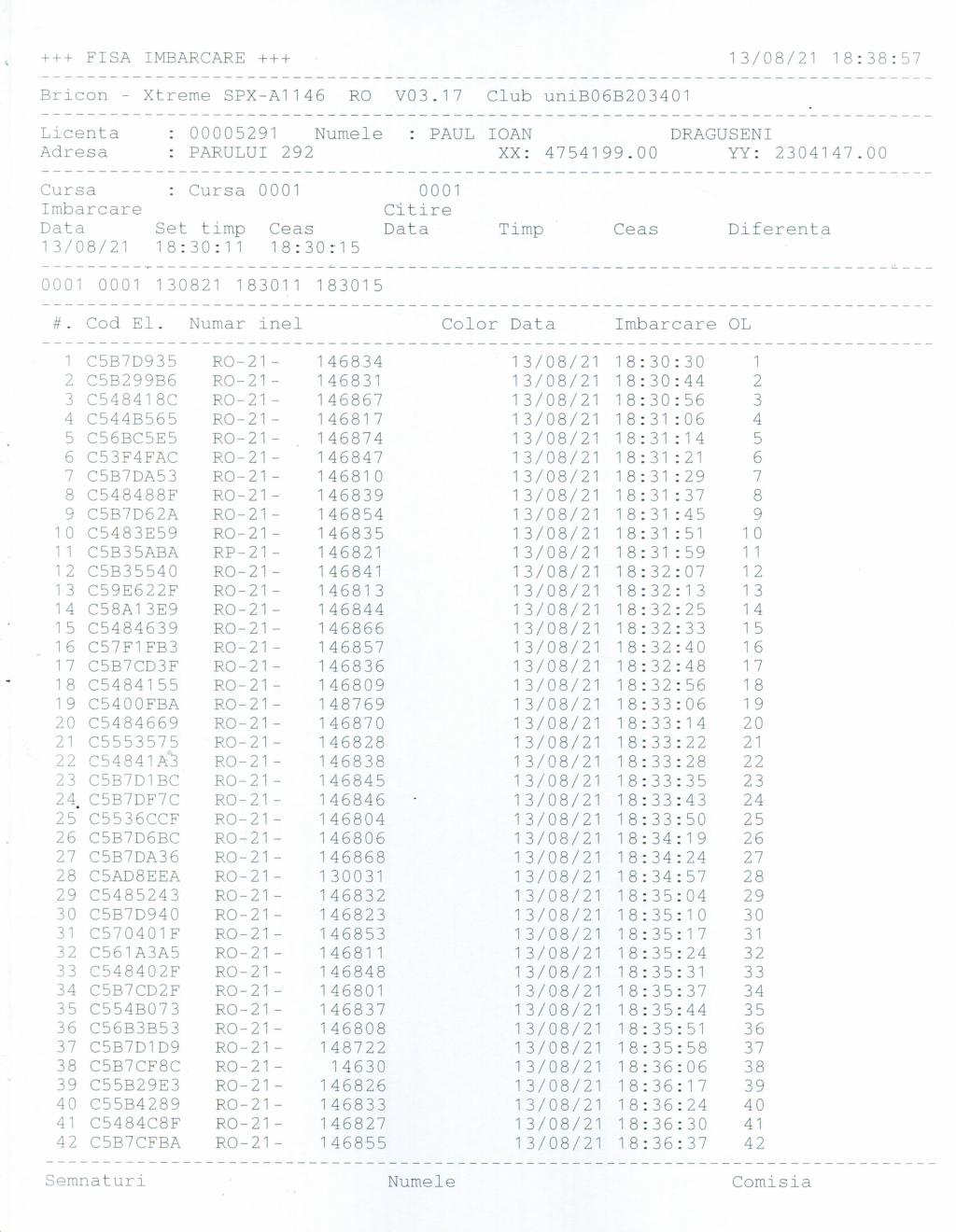 +++ FISA IMBARCARE +++ 13/08/21 18:38:57

Bricon - Xtreme SPX-A1146 RO V03.17 Club uniB06B203401

Licenta : 00005291 Numele : PAUL IOAN DRAGUSENI
Adresa : PARULUI 292 XX: 4754199.00 YY: 2304147.00

Cursa : Cursa 0001 0001
Imbarcare Citire
Data Set timp Ceas Data Timp Ceas Diferenta
13/08/21 18:30:11 18:30:15

0001 0001 130821 183011 183015

| #. | Cod El. | Numar inel | | Color | Data | Imbarcare | OL |
|---|---|---|---|---|---|---|---|
| 1 | C5B7D935 | RO-21- | 146834 | | 13/08/21 | 18:30:30 | 1 |
| 2 | C5B299B6 | RO-21- | 146831 | | 13/08/21 | 18:30:44 | 2 |
| 3 | C548418C | RO-21- | 146867 | | 13/08/21 | 18:30:56 | 3 |
| 4 | C544B565 | RO-21- | 146817 | | 13/08/21 | 18:31:06 | 4 |
| 5 | C56BC5E5 | RO-21- | 146874 | | 13/08/21 | 18:31:14 | 5 |
| 6 | C53F4FAC | RO-21- | 146847 | | 13/08/21 | 18:31:21 | 6 |
| 7 | C5B7DA53 | RO-21- | 146810 | | 13/08/21 | 18:31:29 | 7 |
| 8 | C548488F | RO-21- | 146839 | | 13/08/21 | 18:31:37 | 8 |
| 9 | C5B7D62A | RO-21- | 146854 | | 13/08/21 | 18:31:45 | 9 |
| 10 | C5483E59 | RO-21- | 146835 | | 13/08/21 | 18:31:51 | 10 |
| 11 | C5B35ABA | RP-21- | 146821 | | 13/08/21 | 18:31:59 | 11 |
| 12 | C5B35540 | RO-21- | 146841 | | 13/08/21 | 18:32:07 | 12 |
| 13 | C59E622F | RO-21- | 146813 | | 13/08/21 | 18:32:13 | 13 |
| 14 | C58A13E9 | RO-21- | 146844 | | 13/08/21 | 18:32:25 | 14 |
| 15 | C5484639 | RO-21- | 146866 | | 13/08/21 | 18:32:33 | 15 |
| 16 | C57F1FB3 | RO-21- | 146857 | | 13/08/21 | 18:32:40 | 16 |
| 17 | C5B7CD3F | RO-21- | 146836 | | 13/08/21 | 18:32:48 | 17 |
| 18 | C5484155 | RO-21- | 146809 | | 13/08/21 | 18:32:56 | 18 |
| 19 | C5400FBA | RO-21- | 148769 | | 13/08/21 | 18:33:06 | 19 |
| 20 | C5484669 | RO-21- | 146870 | | 13/08/21 | 18:33:14 | 20 |
| 21 | C5553575 | RO-21- | 146828 | | 13/08/21 | 18:33:22 | 21 |
| 22 | C54841A3 | RO-21- | 146838 | | 13/08/21 | 18:33:28 | 22 |
| 23 | C5B7D1BC | RO-21- | 146845 | | 13/08/21 | 18:33:35 | 23 |
| 24 | C5B7DF7C | RO-21- | 146846 | | 13/08/21 | 18:33:43 | 24 |
| 25 | C5536CCF | RO-21- | 146804 | | 13/08/21 | 18:33:50 | 25 |
| 26 | C5B7D6BC | RO-21- | 146806 | | 13/08/21 | 18:34:19 | 26 |
| 27 | C5B7DA36 | RO-21- | 146868 | | 13/08/21 | 18:34:24 | 27 |
| 28 | C5AD8EEA | RO-21- | 130031 | | 13/08/21 | 18:34:57 | 28 |
| 29 | C5485243 | RO-21- | 146832 | | 13/08/21 | 18:35:04 | 29 |
| 30 | C5B7D940 | RO-21- | 146823 | | 13/08/21 | 18:35:10 | 30 |
| 31 | C570401F | RO-21- | 146853 | | 13/08/21 | 18:35:17 | 31 |
| 32 | C561A3A5 | RO-21- | 146811 | | 13/08/21 | 18:35:24 | 32 |
| 33 | C548402F | RO-21- | 146848 | | 13/08/21 | 18:35:31 | 33 |
| 34 | C5B7CD2F | RO-21- | 146801 | | 13/08/21 | 18:35:37 | 34 |
| 35 | C554B073 | RO-21- | 146837 | | 13/08/21 | 18:35:44 | 35 |
| 36 | C56B3B53 | RO-21- | 146808 | | 13/08/21 | 18:35:51 | 36 |
| 37 | C5B7D1D9 | RO-21- | 148722 | | 13/08/21 | 18:35:58 | 37 |
| 38 | C5B7CF8C | RO-21- | 14630 | | 13/08/21 | 18:36:06 | 38 |
| 39 | C55B29E3 | RO-21- | 146826 | | 13/08/21 | 18:36:17 | 39 |
| 40 | C55B4289 | RO-21- | 146833 | | 13/08/21 | 18:36:24 | 40 |
| 41 | C5484C8F | RO-21- | 146827 | | 13/08/21 | 18:36:30 | 41 |
| 42 | C5B7CFBA | RO-21- | 146855 | | 13/08/21 | 18:36:37 | 42 |

Semnaturi Numele Comisia